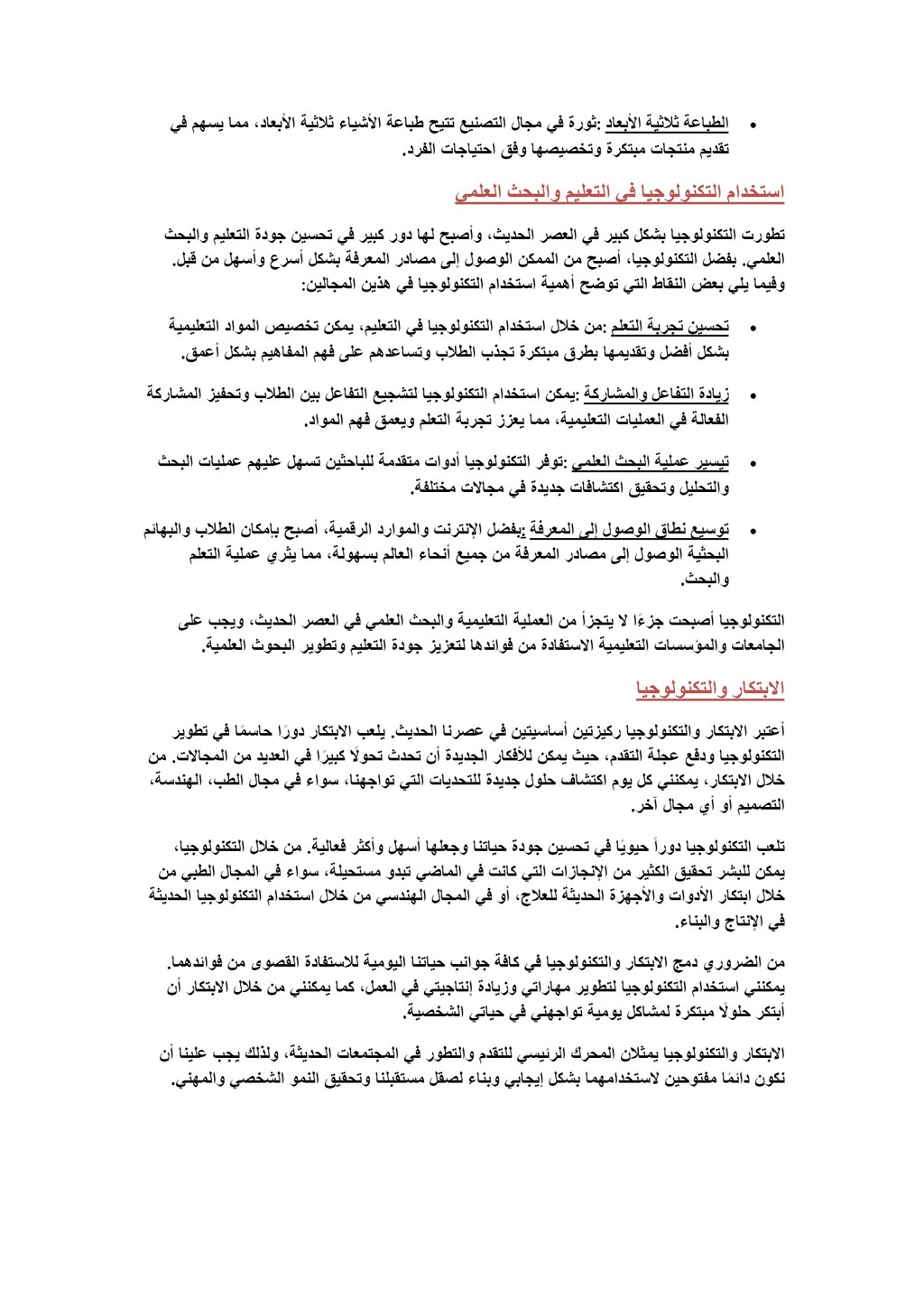 • الطباعة ثلاثية الأبعاد :ثورة في مجال التصنيع تتيح طباعة الأشياء ثلاثية الأبعاد، مما يسهم في تقديم منتجات مبتكرة وتخصيصها وفق احتياجات الفرد.

استخدام التكنولوجيا في التعليم والبحث العلمي

تطورت التكنولوجيا بشكل كبير في العصر الحديث، وأصبح لها دور كبير في تحسين جودة التعليم والبحث العلمي. بفضل التكنولوجيا، أصبح من الممكن الوصول إلى مصادر المعرفة بشكل أسرع وأسهل من قبل. وفيما يلي بعض النقاط التي توضح أهمية استخدام التكنولوجيا في هذين المجالين:

• تحسين تجربة التعلم :من خلال استخدام التكنولوجيا في التعليم، يمكن تخصيص المواد التعليمية بشكل أفضل وتقديمها بطرق مبتكرة تجذب الطلاب وتساعدهم على فهم المفاهيم بشكل أعمق.

• زيادة التفاعل والمشاركة :يمكن استخدام التكنولوجيا لتشجيع التفاعل بين الطلاب وتحفيز المشاركة الفعالة في العمليات التعليمية، مما يعزز تجربة التعلم ويعمق فهم المواد.

• تيسير عملية البحث العلمي :توفر التكنولوجيا أدوات متقدمة للباحثين تسهل عليهم عمليات البحث والتحليل وتحقيق اكتشافات جديدة في مجالات مختلفة.

• توسيع نطاق الوصول إلى المعرفة :بفضل الإنترنت والموارد الرقمية، أصبح بإمكان الطلاب والبهائم البحثية الوصول إلى مصادر المعرفة من جميع أنحاء العالم بسهولة، مما يثري عملية التعلم والبحث.

التكنولوجيا أصبحت جزءًا لا يتجزأ من العملية التعليمية والبحث العلمي في العصر الحديث، ويجب على الجامعات والمؤسسات التعليمية الاستفادة من فوائدها لتعزيز جودة التعليم وتطوير البحوث العلمية.

الابتكار والتكنولوجيا

أعتبر الابتكار والتكنولوجيا ركيزتين أساسيتين في عصرنا الحديث. يلعب الابتكار دورًا حاسمًا في تطوير التكنولوجيا ودفع عجلة التقدم، حيث يمكن للأفكار الجديدة أن تحدث تحولًا كبيرًا في العديد من المجالات. من خلال الابتكار، يمكنني كل يوم اكتشاف حلول جديدة للتحديات التي تواجهنا، سواء في مجال الطب، الهندسة، التصميم أو أي مجال آخر.

تلعب التكنولوجيا دوراً حيويًا في تحسين جودة حياتنا وجعلها أسهل وأكثر فعالية. من خلال التكنولوجيا، يمكن للبشر تحقيق الكثير من الإنجازات التي كانت في الماضي تبدو مستحيلة، سواء في المجال الطبي من خلال ابتكار الأدوات والأجهزة الحديثة للعلاج، أو في المجال الهندسي من خلال استخدام التكنولوجيا الحديثة في الإنتاج والبناء.

من الضروري دمج الابتكار والتكنولوجيا في كافة جوانب حياتنا اليومية للاستفادة القصوى من فوائدهما. يمكنني استخدام التكنولوجيا لتطوير مهاراتي وزيادة إنتاجيتي في العمل، كما يمكنني من خلال الابتكار أن أبتكر حلولًا مبتكرة لمشاكل يومية تواجهني في حياتي الشخصية.

الابتكار والتكنولوجيا يمثلان المحرك الرئيسي للتقدم والتطور في المجتمعات الحديثة، ولذلك يجب علينا أن نكون دائمًا مفتوحين لاستخدامهما بشكل إيجابي وبناء لصقل مستقبلنا وتحقيق النمو الشخصي والمهني.